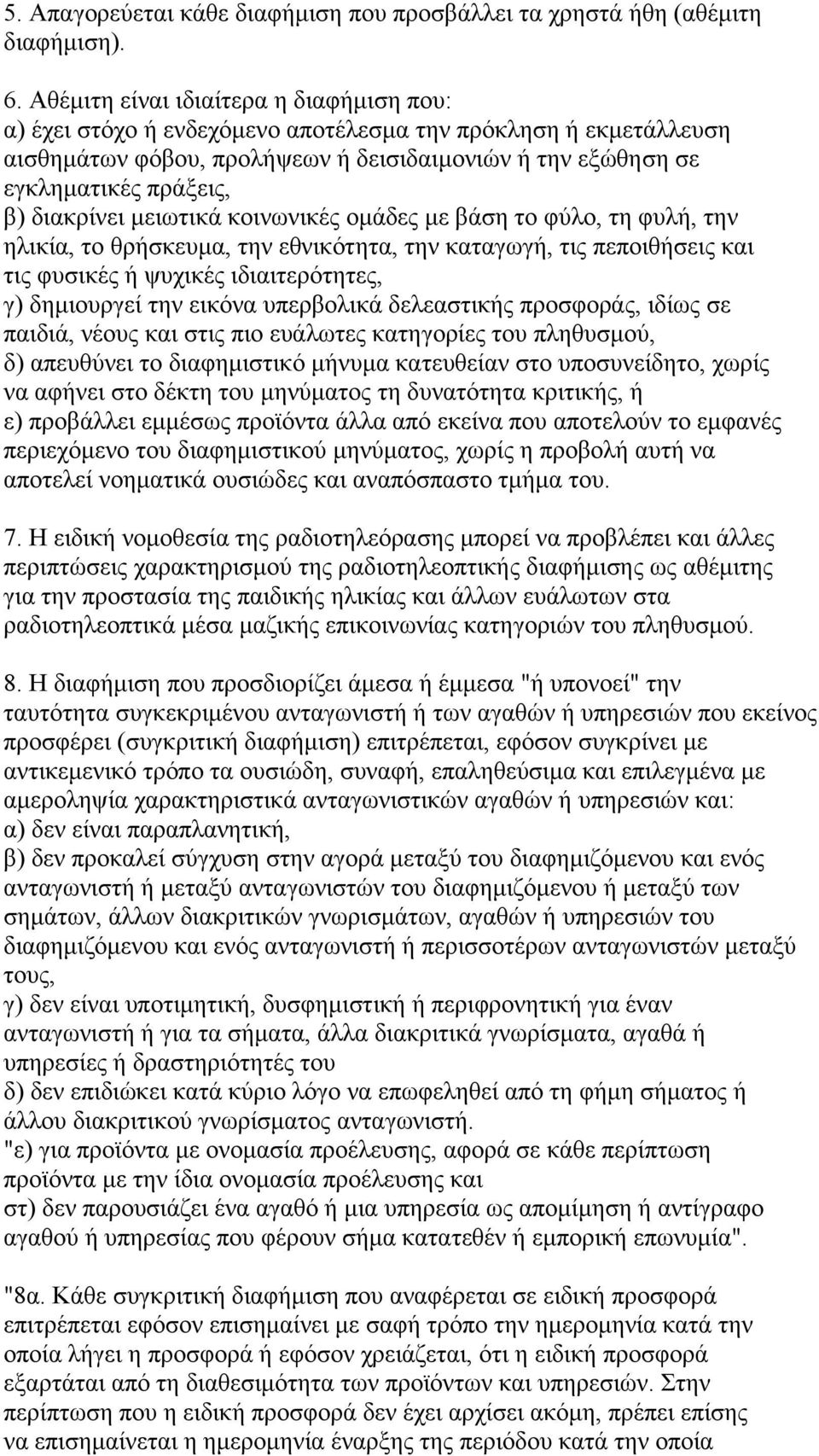 5. Απαγορεύεται κάθε διαφήμιση που προσβάλλει τα χρηστά ήθη (αθέμιτη διαφήμιση).

6. Αθέμιτη είναι ιδιαίτερα η διαφήμιση που:
α) έχει στόχο ή ενδεχόμενο αποτέλεσμα την πρόκληση ή εκμετάλλευση αισθημάτων φόβου, προλήψεων ή δεισιδαιμονιών ή την εξώθηση σε εγκληματικές πράξεις,
β) διακρίνει μειωτικά κοινωνικές ομάδες με βάση το φύλο, τη φυλή, την ηλικία, το θρήσκευμα, την εθνικότητα, την καταγωγή, τις πεποιθήσεις και τις φυσικές ή ψυχικές ιδιαιτερότητες,
γ) δημιουργεί την εικόνα υπερβολικά δελεαστικής προσφοράς, ιδίως σε παιδιά, νέους και στις πιο ευάλωτες κατηγορίες του πληθυσμού,
δ) απευθύνει το διαφημιστικό μήνυμα κατευθείαν στο υποσυνείδητο, χωρίς να αφήνει στο δέκτη του μηνύματος τη δυνατότητα κριτικής, ή
ε) προβάλλει εμμέσως προϊόντα άλλα από εκείνα που αποτελούν το εμφανές περιεχόμενο του διαφημιστικού μηνύματος, χωρίς η προβολή αυτή να αποτελεί νοηματικά ουσιώδες και αναπόσπαστο τμήμα του.

7. Η ειδική νομοθεσία της ραδιοτηλεόρασης μπορεί να προβλέπει και άλλες περιπτώσεις χαρακτηρισμού της ραδιοτηλεοπτικής διαφήμισης ως αθέμιτης για την προστασία της παιδικής ηλικίας και άλλων ευάλωτων στα ραδιοτηλεοπτικά μέσα μαζικής επικοινωνίας κατηγοριών του πληθυσμού.

8. Η διαφήμιση που προσδιορίζει άμεσα ή έμμεσα "ή υπονοεί" την ταυτότητα συγκεκριμένου ανταγωνιστή ή των αγαθών ή υπηρεσιών που εκείνος προσφέρει (συγκριτική διαφήμιση) επιτρέπεται, εφόσον συγκρίνει με αντικειμενικό τρόπο τα ουσιώδη, συναφή, επαληθεύσιμα και επιλεγμένα με αμεροληψία χαρακτηριστικά ανταγωνιστικών αγαθών ή υπηρεσιών και:
α) δεν είναι παραπλανητική,
β) δεν προκαλεί σύγχυση στην αγορά μεταξύ του διαφημιζόμενου και ενός ανταγωνιστή ή μεταξύ ανταγωνιστών του διαφημιζόμενου ή μεταξύ των σημάτων, άλλων διακριτικών γνωρισμάτων, αγαθών ή υπηρεσιών του διαφημιζόμενου και ενός ανταγωνιστή ή περισσοτέρων ανταγωνιστών μεταξύ τους,
γ) δεν είναι υποτιμητική, δυσφημιστική ή περιφρονητική για έναν ανταγωνιστή ή για τα σήματα, άλλα διακριτικά γνωρίσματα, αγαθά ή υπηρεσίες ή δραστηριότητες του
δ) δεν επιδιώκει κατά κύριο λόγο να επωφεληθεί από τη φήμη σήματος ή άλλου διακριτικού γνωρίσματος ανταγωνιστή.
"ε) για προϊόντα με ονομασία προέλευσης, αφορά σε κάθε περίπτωση προϊόντα με την ίδια ονομασία προέλευσης και
στ) δεν παρουσιάζει ένα αγαθό ή μια υπηρεσία ως απομίμηση ή αντίγραφο αγαθού ή υπηρεσίας που φέρουν σήμα κατατεθέν ή εμπορική επωνυμία".

"8α. Κάθε συγκριτική διαφήμιση που αναφέρεται σε ειδική προσφορά επιτρέπεται εφόσον επισημαίνει με σαφή τρόπο την ημερομηνία κατά την οποία λήγει η προσφορά ή εφόσον χρειάζεται, ότι η ειδική προσφορά εξαρτάται από τη διαθεσιμότητα των προϊόντων και υπηρεσιών. Στην περίπτωση που η ειδική προσφορά δεν έχει αρχίσει ακόμη, πρέπει επίσης να επισημαίνεται η ημερομηνία έναρξης της περιόδου κατά την οποία